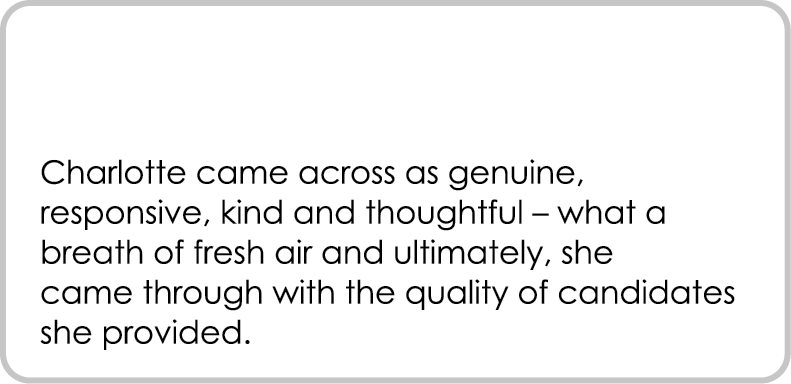 Charlotte came across as genuine, responsive, kind and thoughtful – what a breath of fresh air and ultimately, she came through with the quality of candidates she provided.